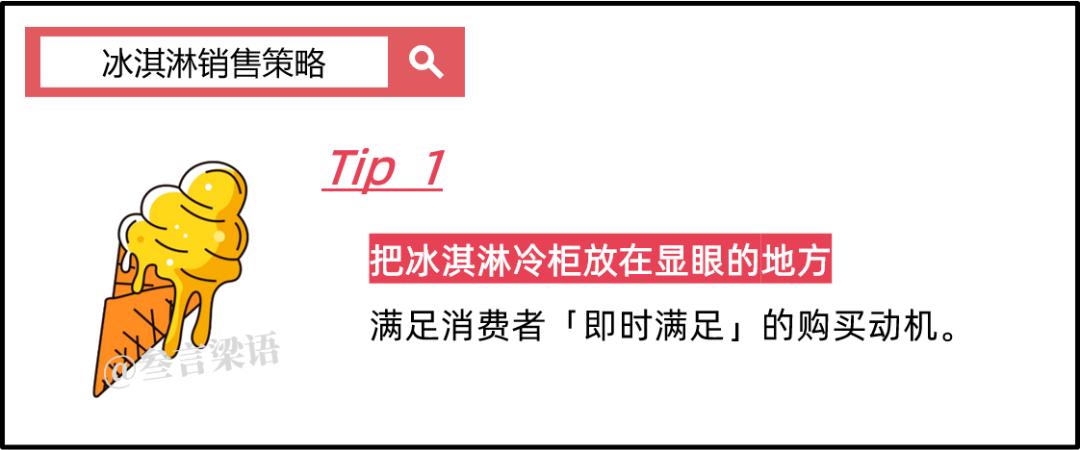 冰淇淋销售策略

Tip 1

把冰淇淋冷柜放在显眼的地方

满足消费者「即时满足」的购买动机。

@叁言梁语